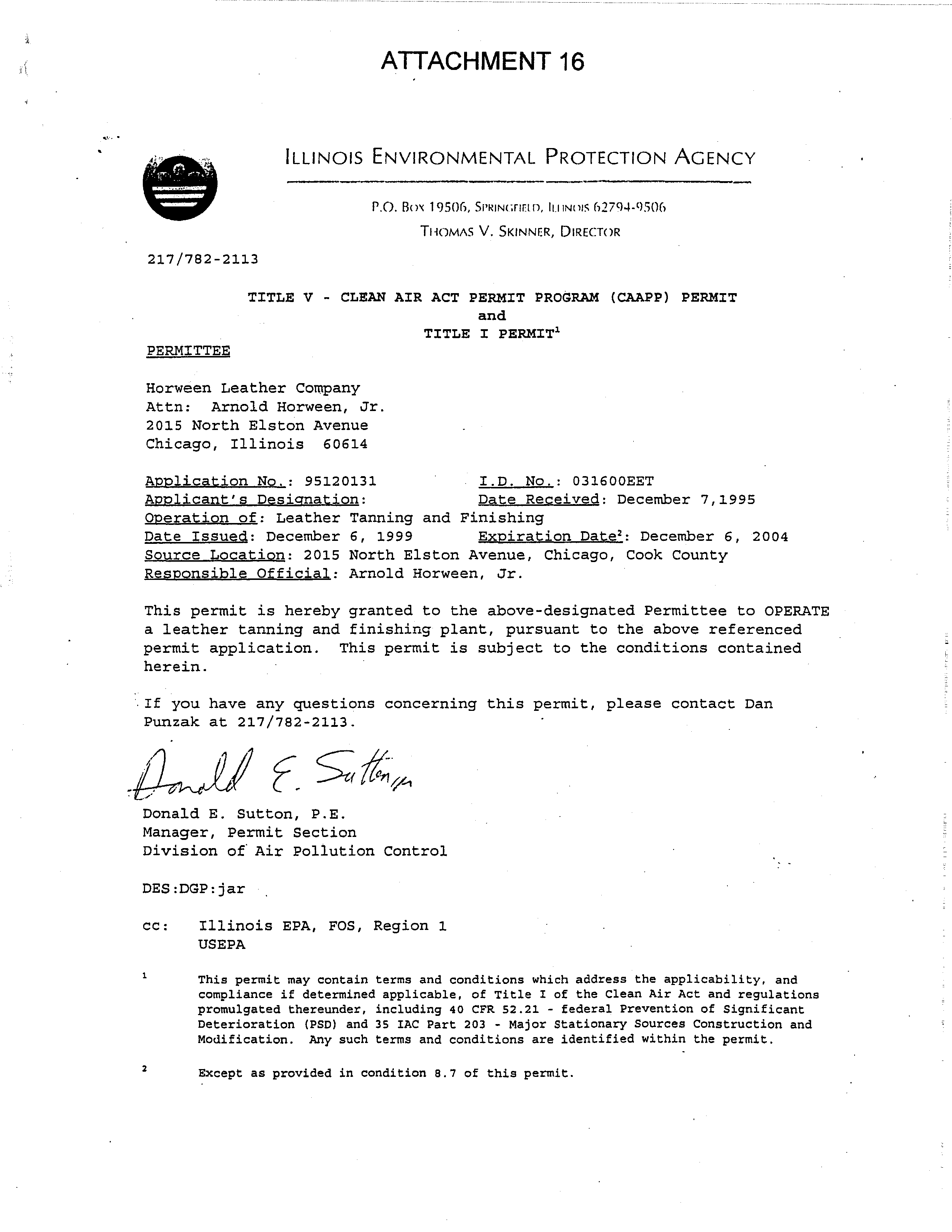 ATTACHMENT 16

ILLINOIS ENVIRONMENTAL PROTECTION AGENCY

P.O. BOX 19506, SPRINGFIELD, ILLINOIS 62794-9506
THOMAS V. SKINNER, DIRECTOR

217/782-2113

TITLE V - CLEAN AIR ACT PERMIT PROGRAM (CAAPP) PERMIT
and
TITLE I PERMIT$^{1}$

PERMITTEE

Horween Leather Company
Attn: Arnold Horween, Jr.
2015 North Elston Avenue
Chicago, Illinois 60614

Application No.: 95120131 I.D. No.: 031600EET
Applicant's Designation: Date Received: December 7,1995
Operation of: Leather Tanning and Finishing
Date Issued: December 6, 1999 Expiration Date$^{2}$: December 6, 2004
Source Location: 2015 North Elston Avenue, Chicago, Cook County
Responsible Official: Arnold Horween, Jr.

This permit is hereby granted to the above-designated Permittee to OPERATE a leather tanning and finishing plant, pursuant to the above referenced permit application. This permit is subject to the conditions contained herein.

If you have any questions concerning this permit, please contact Dan Punzak at 217/782-2113.

Donald E. Sutton

Donald E. Sutton, P.E.
Manager, Permit Section
Division of Air Pollution Control

DES:DGP:jar

cc: Illinois EPA, FOS, Region 1
USEPA

$^{1}$ This permit may contain terms and conditions which address the applicability, and compliance if determined applicable, of Title I of the Clean Air Act and regulations promulgated thereunder, including 40 CFR 52.21 - federal Prevention of Significant Deterioration (PSD) and 35 IAC Part 203 - Major Stationary Sources Construction and Modification. Any such terms and conditions are identified within the permit.

$^{2}$ Except as provided in condition 8.7 of this permit.